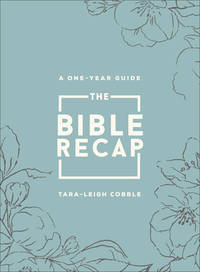 A ONE-YEAR GUIDE

THE

BIBLE RECAP

TARA-LEIGH COBBLE